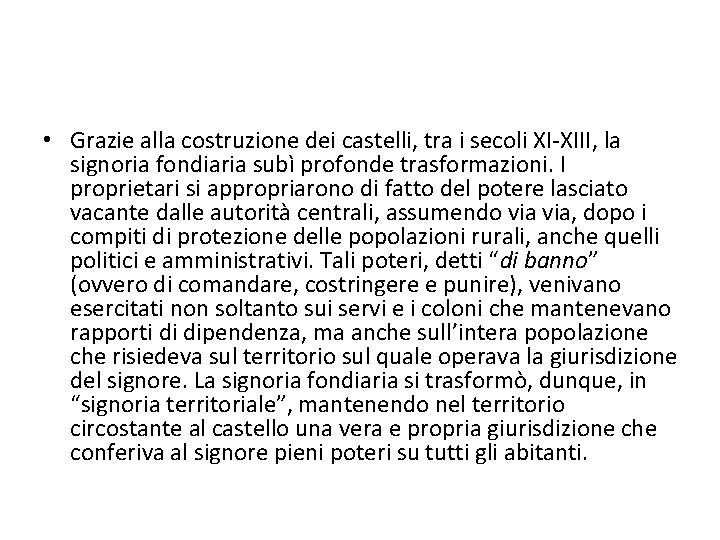 • Grazie alla costruzione dei castelli, tra i secoli XI-XIII, la signoria fondiaria subì profonde trasformazioni. I proprietari si appropriarono di fatto del potere lasciato vacante dalle autorità centrali, assumendo via via, dopo i compiti di protezione delle popolazioni rurali, anche quelli politici e amministrativi. Tali poteri, detti “di banno” (ovvero di comandare, costringere e punire), venivano esercitati non soltanto sui servi e i coloni che mantenevano rapporti di dipendenza, ma anche sull’intera popolazione che risiedeva sul territorio sul quale operava la giurisdizione del signore. La signoria fondiaria si trasformò, dunque, in “signoria territoriale”, mantenendo nel territorio circostante al castello una vera e propria giurisdizione che conferiva al signore pieni poteri su tutti gli abitanti.